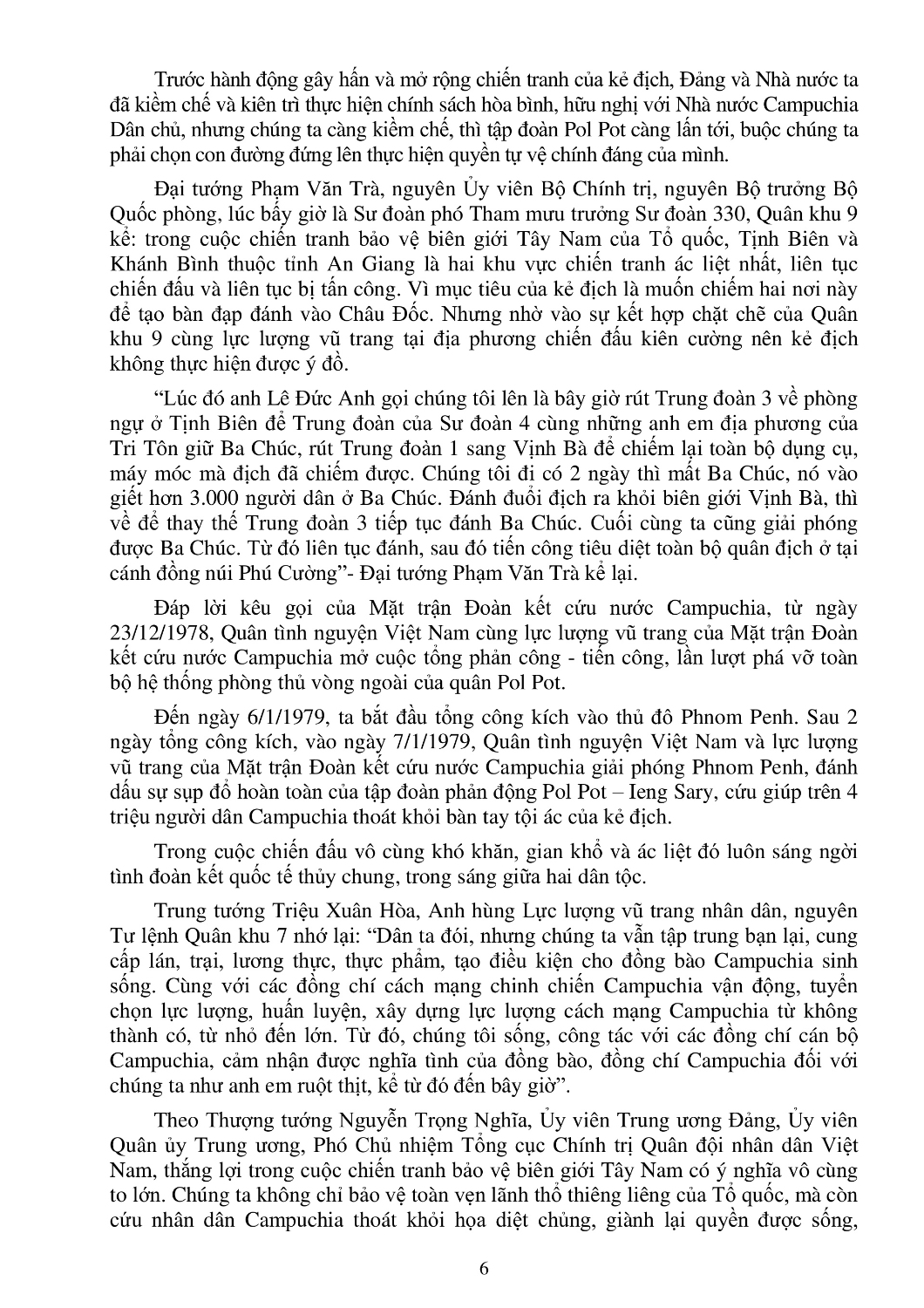 Trước hành động gây hấn và mở rộng chiến tranh của kẻ địch, Đảng và Nhà nước ta đã kiềm chế và kiên trì thực hiện chính sách hòa bình, hữu nghị với Nhà nước Campuchia Dân chủ, nhưng chúng ta càng kiềm chế, thì tập đoàn Pol Pot càng lấn tới, buộc chúng ta phải chọn con đường đứng lên thực hiện quyền tự vệ chính đáng của mình.

Đại tướng Phạm Văn Trà, nguyên Ủy viên Bộ Chính trị, nguyên Bộ trưởng Bộ Quốc phòng, lúc bấy giờ là Sư đoàn phó Tham mưu trưởng Sư đoàn 330, Quân khu 9 kể: trong cuộc chiến tranh bảo vệ biên giới Tây Nam của Tổ quốc, Tịnh Biên và Khánh Bình thuộc tỉnh An Giang là hai khu vực chiến tranh ác liệt nhất, liên tục chiến đấu và liên tục bị tấn công. Vì mục tiêu của kẻ địch là muốn chiếm hai nơi này để tạo bàn đạp đánh vào Châu Đốc. Nhưng nhờ vào sự kết hợp chặt chẽ của Quân khu 9 cùng lực lượng vũ trang tại địa phương chiến đấu kiên cường nên kẻ địch không thực hiện được ý đồ.

“Lúc đó anh Lê Đức Anh gọi chúng tôi lên là bây giờ rút Trung đoàn 3 về phòng ngự ở Tịnh Biên để Trung đoàn của Sư đoàn 4 cùng những anh em địa phương của Tri Tôn giữ Ba Chúc, rút Trung đoàn 1 sang Vịnh Bà để chiếm lại toàn bộ dụng cụ, máy móc mà địch đã chiếm được. Chúng tôi đi có 2 ngày thì mất Ba Chúc, nó vào giết hơn 3.000 người dân ở Ba Chúc. Đánh đuổi địch ra khỏi biên giới Vịnh Bà, thì về để thay thế Trung đoàn 3 tiếp tục đánh Ba Chúc. Cuối cùng ta cũng giải phóng được Ba Chúc. Từ đó liên tục đánh, sau đó tiến công tiêu diệt toàn bộ quân địch ở tại cánh đồng núi Phú Cường”- Đại tướng Phạm Văn Trà kể lại.

Đáp lời kêu gọi của Mặt trận Đoàn kết cứu nước Campuchia, từ ngày 23/12/1978, Quân tình nguyện Việt Nam cùng lực lượng vũ trang của Mặt trận Đoàn kết cứu nước Campuchia mở cuộc tổng phản công - tiến công, lần lượt phá vỡ toàn bộ hệ thống phòng thủ vòng ngoài của quân Pol Pot.

Đến ngày 6/1/1979, ta bắt đầu tổng công kích vào thủ đô Phnom Penh. Sau 2 ngày tổng công kích, vào ngày 7/1/1979, Quân tình nguyện Việt Nam và lực lượng vũ trang của Mặt trận Đoàn kết cứu nước Campuchia giải phóng Phnom Penh, đánh dấu sự sụp đổ hoàn toàn của tập đoàn phản động Pol Pot – Ieng Sary, cứu giúp trên 4 triệu người dân Campuchia thoát khỏi bàn tay tội ác của kẻ địch.

Trong cuộc chiến đấu vô cùng khó khăn, gian khổ và ác liệt đó luôn sáng ngời tình đoàn kết quốc tế thủy chung, trong sáng giữa hai dân tộc.

Trung tướng Triệu Xuân Hòa, Anh hùng Lực lượng vũ trang nhân dân, nguyên Tư lệnh Quân khu 7 nhớ lại: “Dân ta đói, nhưng chúng ta vẫn tập trung bạn lại, cung cấp lán, trại, lương thực, thực phẩm, tạo điều kiện cho đồng bào Campuchia sinh sống. Cùng với các đồng chí cách mạng chinh chiến Campuchia vận động, tuyển chọn lực lượng, huấn luyện, xây dựng lực lượng cách mạng Campuchia từ không thành có, từ nhỏ đến lớn. Từ đó, chúng tôi sống, công tác với các đồng chí cán bộ Campuchia, cảm nhận được nghĩa tình của đồng bào, đồng chí Campuchia đối với chúng ta như anh em ruột thịt, kể từ đó đến bây giờ”.

Theo Thượng tướng Nguyễn Trọng Nghĩa, Ủy viên Trung ương Đảng, Ủy viên Quân ủy Trung ương, Phó Chủ nhiệm Tổng cục Chính trị Quân đội nhân dân Việt Nam, thắng lợi trong cuộc chiến tranh bảo vệ biên giới Tây Nam có ý nghĩa vô cùng to lớn. Chúng ta không chỉ bảo vệ toàn vẹn lãnh thổ thiêng liêng của Tổ quốc, mà còn cứu nhân dân Campuchia thoát khỏi họa diệt chủng, giành lại quyền được sống,

6